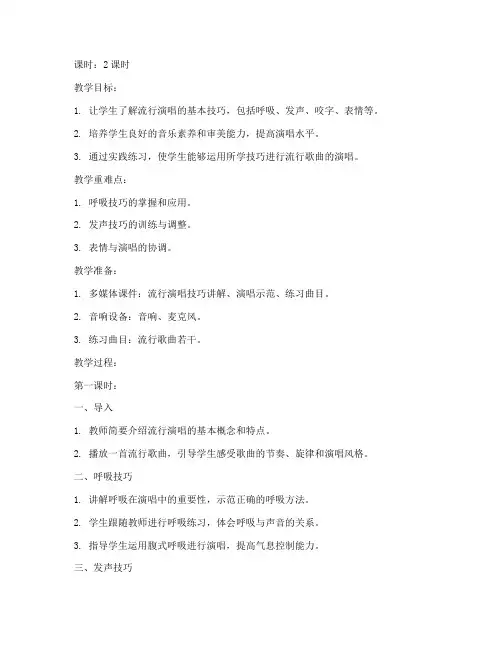 课时：2 课时

教学目标：

1. 让学生了解流行演唱的基本技巧，包括呼吸、发声、咬字、表情等。

2. 培养学生良好的音乐素养和审美能力，提高演唱水平。

3. 通过实践练习，使学生能够运用所学技巧进行流行歌曲的演唱。

教学重难点：

1. 呼吸技巧的掌握和应用。

2. 发声技巧的训练与调整。

3. 表情与演唱的协调。

教学准备：

1. 多媒体课件：流行演唱技巧讲解、演唱示范、练习曲目。

2. 音响设备：音响、麦克风。

3. 练习曲目：流行歌曲若干。

教学过程：

第一课时：

一、导入

1. 教师简要介绍流行演唱的基本概念和特点。

2. 播放一首流行歌曲，引导学生感受歌曲的节奏、旋律和演唱风格。

二、呼吸技巧

1. 讲解呼吸在演唱中的重要性，示范正确的呼吸方法。

2. 学生跟随教师进行呼吸练习，体会呼吸与声音的关系。

3. 指导学生运用腹式呼吸进行演唱，提高气息控制能力。

三、发声技巧